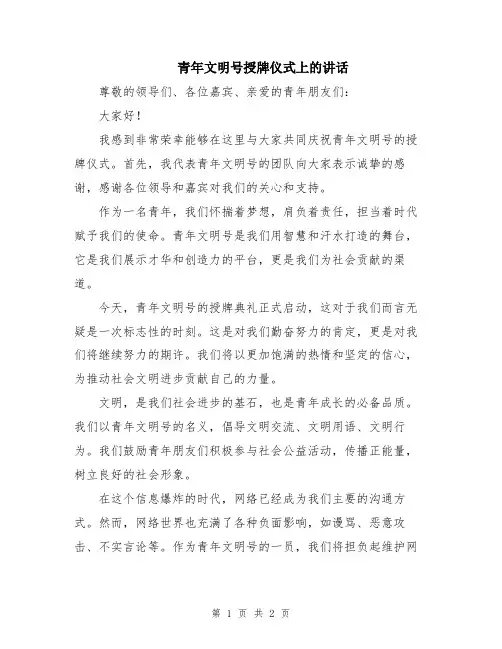 青年文明号授牌仪式上的讲话

尊敬的领导们、各位嘉宾、亲爱的青年朋友们：

大家好！

我感到非常荣幸能够在这里与大家共同庆祝青年文明号的授牌仪式。首先，我代表青年文明号的团队向大家表示诚挚的感谢，感谢各位领导和嘉宾对我们的关心和支持。

作为一名青年，我们怀揣着梦想，肩负着责任，担当着时代赋予我们的使命。青年文明号是我们用智慧和汗水打造的舞台，它是我们展示才华和创造力的平台，更是我们为社会贡献的渠道。

今天，青年文明号的授牌典礼正式启动，这对于我们而言无疑是一次标志性的时刻。这是对我们勤奋努力的肯定，更是对我们将继续努力的期许。我们将以更加饱满的热情和坚定的信心，为推动社会文明进步贡献自己的力量。

文明，是我们社会进步的基石，也是青年成长的必备品质。我们以青年文明号的名义，倡导文明交流、文明用语、文明行为。我们鼓励青年朋友们积极参与社会公益活动，传播正能量，树立良好的社会形象。

在这个信息爆炸的时代，网络已经成为我们主要的沟通方式。然而，网络世界也充满了各种负面影响，如谩骂、恶意攻击、不实言论等。作为青年文明号的一员，我们将担负起维护网

第 1 页 共 2 页